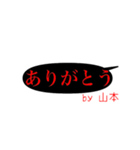 ありがとう
by 山本